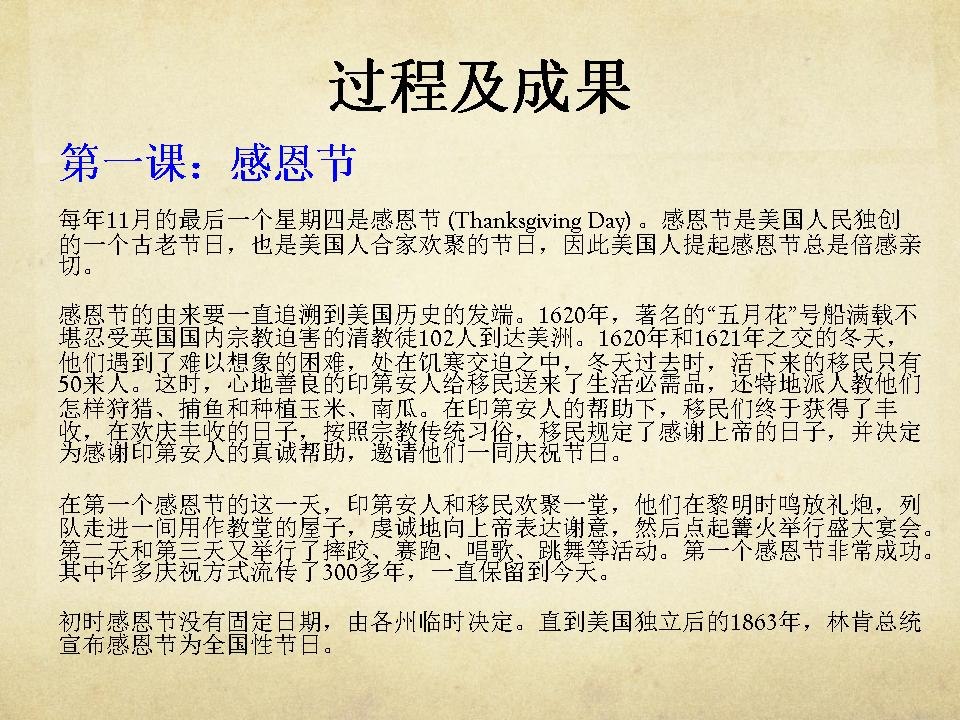 过程及成果

第一课：感恩节

每年11月的最后一个星期四是感恩节(Thanksgiving Day)。感恩节是美国人民独创的一个古老节日，也是美国人合家欢聚的节日，因此美国人提起感恩节总是倍感亲切。

感恩节的由来要一直追溯到美国历史的发端。1620年，著名的“五月花”号船满载不堪忍受英国国内宗教迫害的清教徒102人到达美洲。1620年和1621年之交的冬天，他们遇到了难以想象的困难，处在饥寒交迫之中，冬天过去时，活下来的移民只有50来人。这时，心地善良的印第安人给移民送来了生活必需品，还特地派人教他们怎样狩猎、捕鱼和种植玉米、南瓜。在印第安人的帮助下，移民们终于获得了丰收，在欢庆丰收的日子，按照宗教传统习俗，移民规定了感谢上帝的日子，并决定为感谢印第安人的真诚帮助，邀请他们一同庆祝节日。

在第一个感恩节的这一天，印第安人和移民欢聚一堂，他们在黎明时鸣放礼炮，列队走进一间用作教堂的屋子，虔诚地向上帝表达谢意，然后点起篝火举行盛大宴会。第二天和第三天又举行了摔跤、赛跑、唱歌、跳舞等活动。第一个感恩节非常成功。其中许多庆祝方式流传了300多年，一直保留到今天。

初时感恩节没有固定日期，由各州临时决定。直到美国独立后的1863年，林肯总统宣布感恩节为全国性节日。